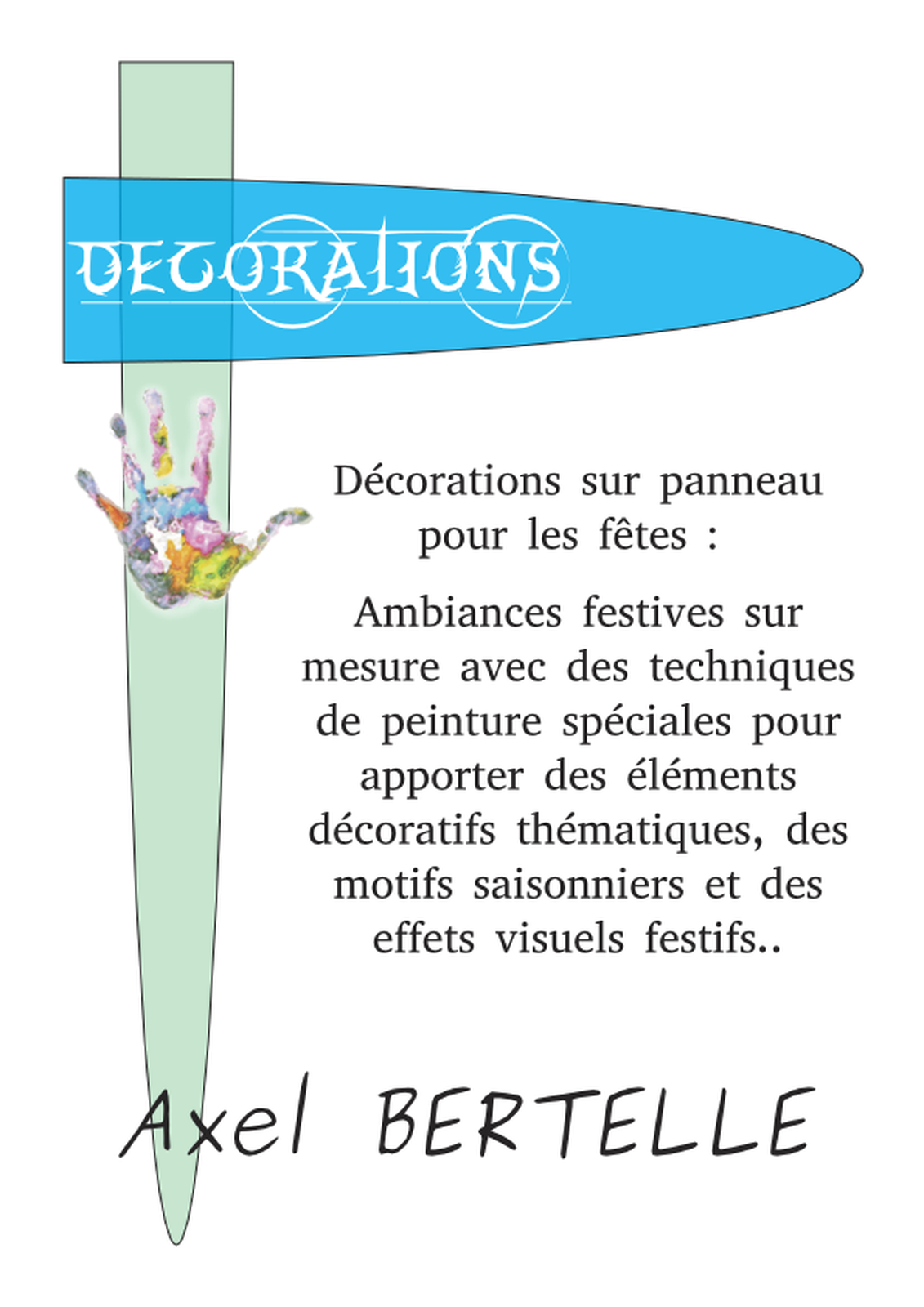 DECORATIONS

Décorations sur panneau pour les fêtes :

Ambiances festives sur mesure avec des techniques de peinture spéciales pour apporter des éléments décoratifs thématiques, des motifs saisonniers et des effets visuels festifs..

Axel BERTELLE